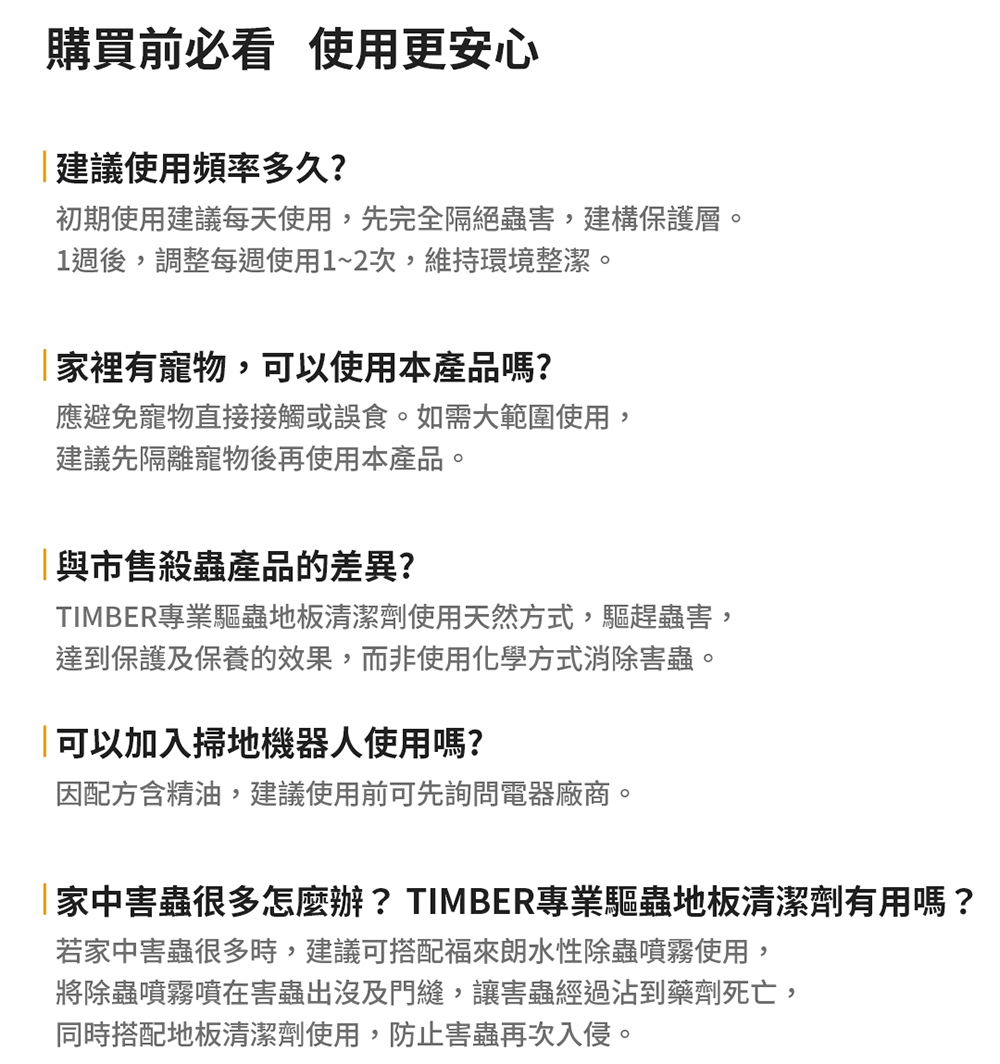 購買前必看　使用更安心

建議使用頻率多久?

初期使用建議每天使用，先完全隔絕蟲害，建構保護層。
1週後，調整每週使用1~2次，維持環境整潔。

家裡有寵物，可以使用本產品嗎?

應避免寵物直接接觸或誤食。如需大範圍使用，
建議先隔離寵物後再使用本產品。

與市售殺蟲產品的差異?

TIMBER專業驅蟲地板清潔劑使用天然方式，驅趕蟲害，
達到保護及保養的效果，而非使用化學方式消除害蟲。

可以加入掃地機器人使用嗎?

因配方含精油，建議使用前可先詢問電器廠商。

家中害蟲很多怎麼辦？ TIMBER專業驅蟲地板清潔劑有用嗎？

若家中害蟲很多時，建議可搭配福來朗水性除蟲噴霧使用，
將除蟲噴霧噴在害蟲出沒及門縫，讓害蟲經過沾到藥劑死亡，
同時搭配地板清潔劑使用，防止害蟲再次入侵。